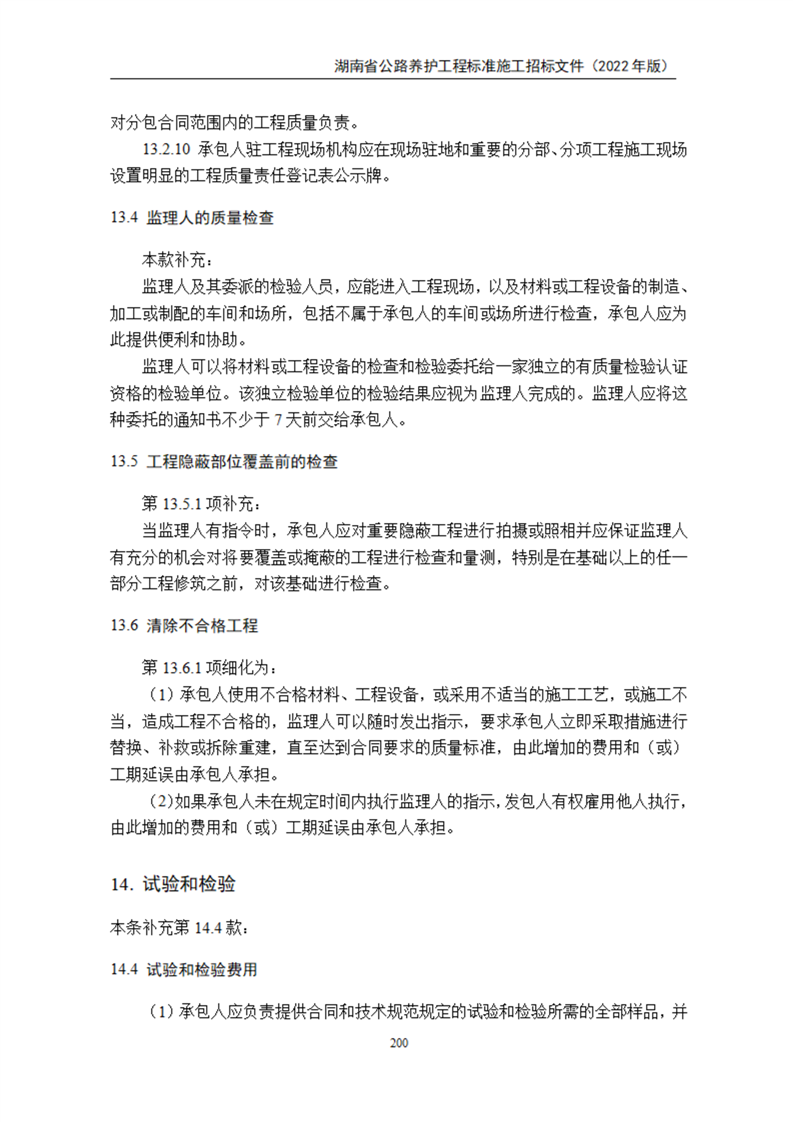 湖南省公路养护工程标准施工招标文件（2022 年版）

对分包合同范围内的工程质量负责。

13.2.10 承包人驻工程现场机构应在现场驻地和重要的分部、分项工程施工现场设置明显的工程质量责任登记表公示牌。

13.4 监理人的质量检查

本款补充：

监理人及其委派的检验人员，应能进入工程现场，以及材料或工程设备的制造、加工或制配的车间和场所，包括不属于承包人的车间或场所进行检查，承包人应为此提供便利和协助。

监理人可以将材料或工程设备的检查和检验委托给一家独立的有质量检验认证资格的检验单位。该独立检验单位的检验结果应视为监理人完成的。监理人应将这种委托的通知书不少于 7 天前交给承包人。

13.5 工程隐蔽部位覆盖前的检查

第 13.5.1 项补充：

当监理人有指令时，承包人应对重要隐蔽工程进行拍摄或照相并应保证监理人有充分的机会对将要覆盖或掩蔽的工程进行检查和量测，特别是在基础以上的任一部分工程修筑之前，对该基础进行检查。

13.6 清除不合格工程

第 13.6.1 项细化为：

（1）承包人使用不合格材料、工程设备，或采用不适当的施工工艺，或施工不当，造成工程不合格的，监理人可以随时发出指示，要求承包人立即采取措施进行替换、补救或拆除重建，直至达到合同要求的质量标准，由此增加的费用和（或）工期延误由承包人承担。

（2）如果承包人未在规定时间内执行监理人的指示，发包人有权雇用他人执行，由此增加的费用和（或）工期延误由承包人承担。

14. 试验和检验

本条补充第 14.4 款：

14.4 试验和检验费用

（1）承包人应负责提供合同和技术规范规定的试验和检验所需的全部样品，并

200